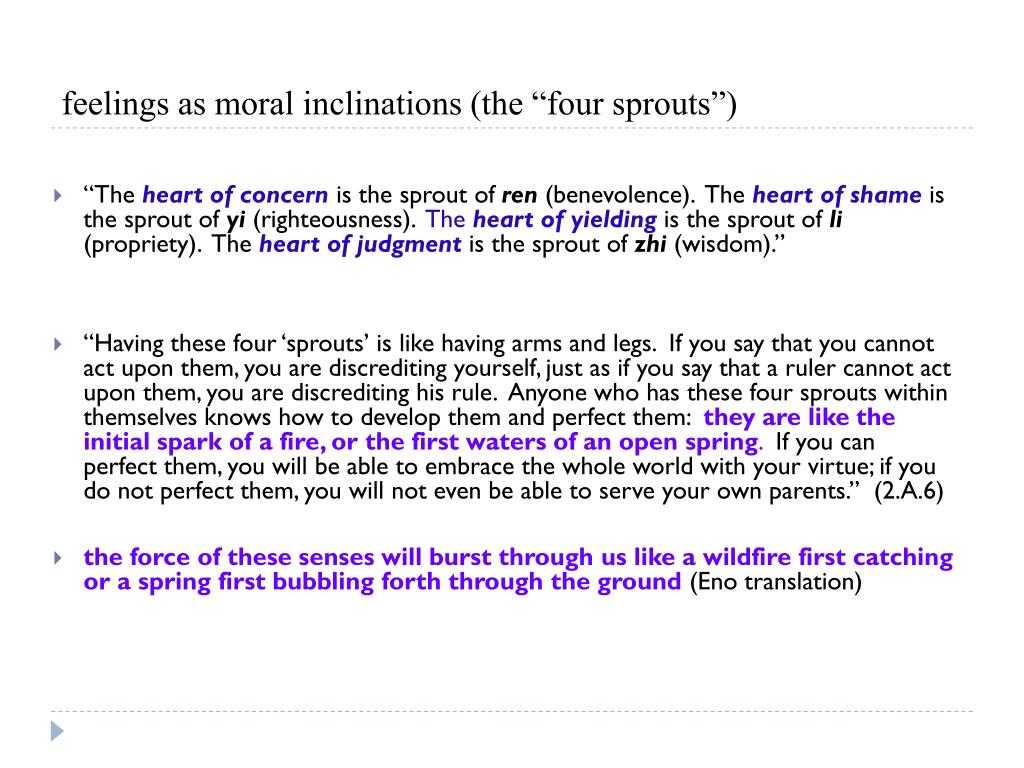 feelings as moral inclinations (the “four sprouts”)

“The heart of concern is the sprout of ren (benevolence). The heart of shame is the sprout of yi (righteousness). The heart of yielding is the sprout of li (propriety). The heart of judgment is the sprout of zhi (wisdom).”

“Having these four ‘sprouts’ is like having arms and legs. If you say that you cannot act upon them, you are discrediting yourself, just as if you say that a ruler cannot act upon them, you are discrediting his rule. Anyone who has these four sprouts within themselves knows how to develop them and perfect them: they are like the initial spark of a fire, or the first waters of an open spring. If you can perfect them, you will be able to embrace the whole world with your virtue; if you do not perfect them, you will not even be able to serve your own parents.” (2.A.6)

the force of these senses will burst through us like a wildfire first catching or a spring first bubbling forth through the ground (Eno translation)